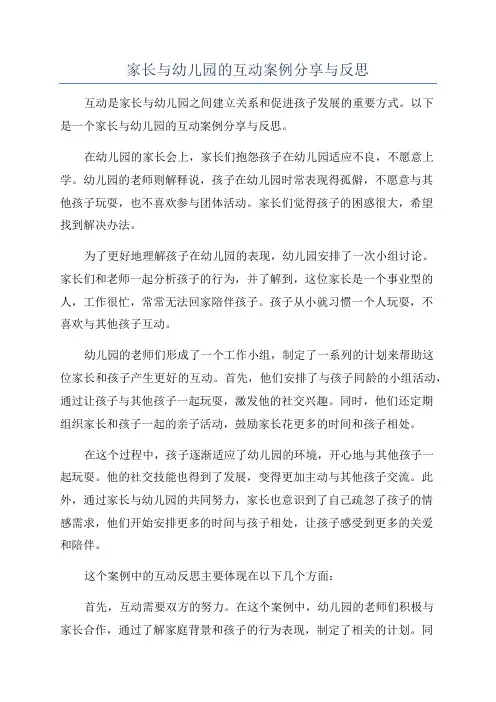 家长与幼儿园的互动案例分享与反思

互动是家长与幼儿园之间建立关系和促进孩子发展的重要方式。以下是一个家长与幼儿园的互动案例分享与反思。

在幼儿园的家长会上，家长们抱怨孩子在幼儿园适应不良，不愿意上学。幼儿园的老师则解释说，孩子在幼儿园时常表现得孤僻，不愿意与其他孩子玩耍，也不喜欢参与团体活动。家长们觉得孩子的困惑很大，希望找到解决办法。

为了更好地理解孩子在幼儿园的表现，幼儿园安排了一次小组讨论。家长们和老师一起分析孩子的行为，并了解到，这位家长是一个事业型的人，工作很忙，常常无法回家陪伴孩子。孩子从小就习惯一个人玩耍，不喜欢与其他孩子互动。

幼儿园的老师们形成了一个工作小组，制定了一系列的计划来帮助这位家长和孩子产生更好的互动。首先，他们安排了与孩子同龄的小组活动，通过让孩子与其他孩子一起玩耍，激发他的社交兴趣。同时，他们还定期组织家长和孩子一起的亲子活动，鼓励家长花更多的时间和孩子相处。

在这个过程中，孩子逐渐适应了幼儿园的环境，开心地与其他孩子一起玩耍。他的社交技能也得到了发展，变得更加主动与其他孩子交流。此外，通过家长与幼儿园的共同努力，家长也意识到了自己疏忽了孩子的情感需求，他们开始安排更多的时间与孩子相处，让孩子感受到更多的关爱和陪伴。

这个案例中的互动反思主要体现在以下几个方面：

首先，互动需要双方的努力。在这个案例中，幼儿园的老师们积极与家长合作，通过了解家庭背景和孩子的行为表现，制定了相关的计划。同